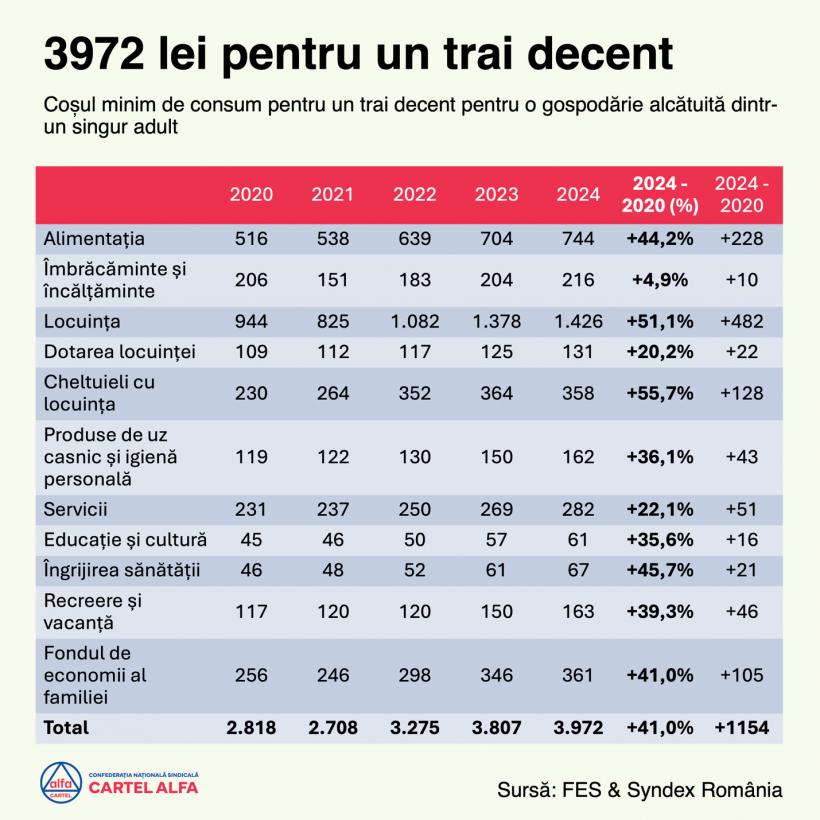 3972 lei pentru un trai decent

Coșul minim de consum pentru un trai decent pentru o gospodărie alcătuită dintr-un singur adult

| | 2020 | 2021 | 2022 | 2023 | 2024 | 2024 - 2020 (%) | 2024 - 2020 |
|---|---|---|---|---|---|---|---|
| Alimentația | 516 | 538 | 639 | 704 | 744 | +44,2% | +228 |
| Îmbrăcăminte și încălțăminte | 206 | 151 | 183 | 204 | 216 | +4,9% | +10 |
| Locuința | 944 | 825 | 1.082 | 1.378 | 1.426 | +51,1% | +482 |
| Dotarea locuinței | 109 | 112 | 117 | 125 | 131 | +20,2% | +22 |
| Cheltuieli cu locuința | 230 | 264 | 352 | 364 | 358 | +55,7% | +128 |
| Produse de uz casnic și igienă personală | 119 | 122 | 130 | 150 | 162 | +36,1% | +43 |
| Servicii | 231 | 237 | 250 | 269 | 282 | +22,1% | +51 |
| Educație și cultură | 45 | 46 | 50 | 57 | 61 | +35,6% | +16 |
| Îngrijirea sănătății | 46 | 48 | 52 | 61 | 67 | +45,7% | +21 |
| Recreere și vacanță | 117 | 120 | 120 | 150 | 163 | +39,3% | +46 |
| Fondul de economii al familiei | 256 | 246 | 298 | 346 | 361 | +41,0% | +105 |
| Total | 2.818 | 2.708 | 3.275 | 3.807 | 3.972 | +41,0% | +1154 |

alfa CARTEL
CONFEDERAȚIA NAȚIONALĂ SINDICALĂ
CARTEL ALFA

Sursă: FES & Syndex România